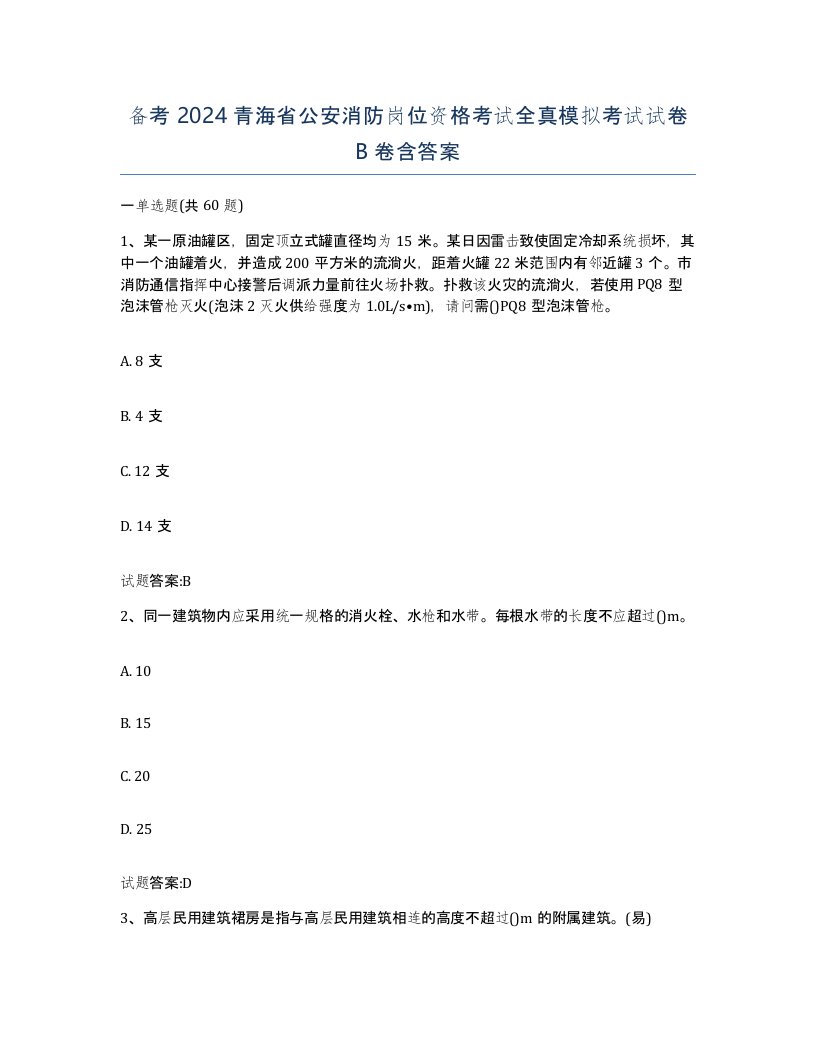 备考 2024 青海省公安消防岗位资格考试全真模拟考试试卷 B 卷含答案

一单选题(共 60 题)

1、某一原油罐区，固定顶立式罐直径均为 15 米。某日因雷击致使固定冷却系统损坏，其中一个油罐着火，并造成 200 平方米的流淌火，距着火罐 22 米范围内有邻近罐 3 个。市消防通信指挥中心接警后调派力量前往火场扑救。扑救该火灾的流淌火，若使用 PQ8 型泡沫管枪灭火(泡沫 2 灭火供给强度为 1.0L/s•m)，请问需()PQ8 型泡沫管枪。

A. 8 支

B. 4 支

C. 12 支

D. 14 支

试题答案:B

2、同一建筑物内应采用统一规格的消火栓、水枪和水带。每根水带的长度不应超过()m。

A. 10

B. 15

C. 20

D. 25

试题答案:D

3、高层民用建筑裙房是指与高层民用建筑相连的高度不超过()m 的附属建筑。(易)